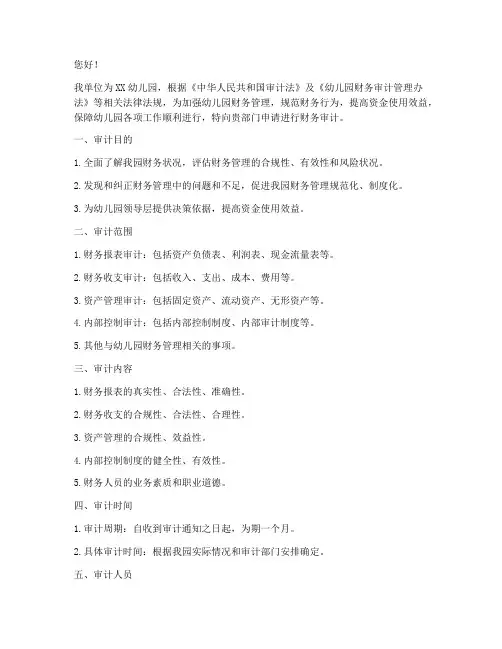 您好！

我单位为XX幼儿园，根据《中华人民共和国审计法》及《幼儿园财务审计管理办法》等相关法律法规，为加强幼儿园财务管理，规范财务行为，提高资金使用效益，保障幼儿园各项工作顺利进行，特向贵部门申请进行财务审计。

一、审计目的

1. 全面了解我园财务状况，评估财务管理的合规性、有效性和风险状况。

2. 发现和纠正财务管理中的问题和不足，促进我园财务管理规范化、制度化。

3. 为幼儿园领导层提供决策依据，提高资金使用效益。

二、审计范围

1. 财务报表审计：包括资产负债表、利润表、现金流量表等。

2. 财务收支审计：包括收入、支出、成本、费用等。

3. 资产管理审计：包括固定资产、流动资产、无形资产等。

4. 内部控制审计：包括内部控制制度、内部审计制度等。

5. 其他与幼儿园财务管理相关的事项。

三、审计内容

1. 财务报表的真实性、合法性、准确性。

2. 财务收支的合规性、合法性、合理性。

3. 资产管理的合规性、效益性。

4. 内部控制制度的健全性、有效性。

5. 财务人员的业务素质和职业道德。

四、审计时间

1. 审计周期：自收到审计通知之日起，为期一个月。

2. 具体审计时间：根据我园实际情况和审计部门安排确定。

五、审计人员